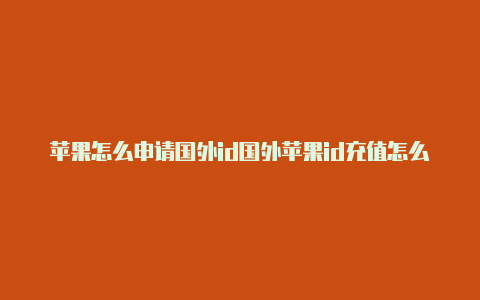 苹果怎么申请国外id国外苹果id充值怎么